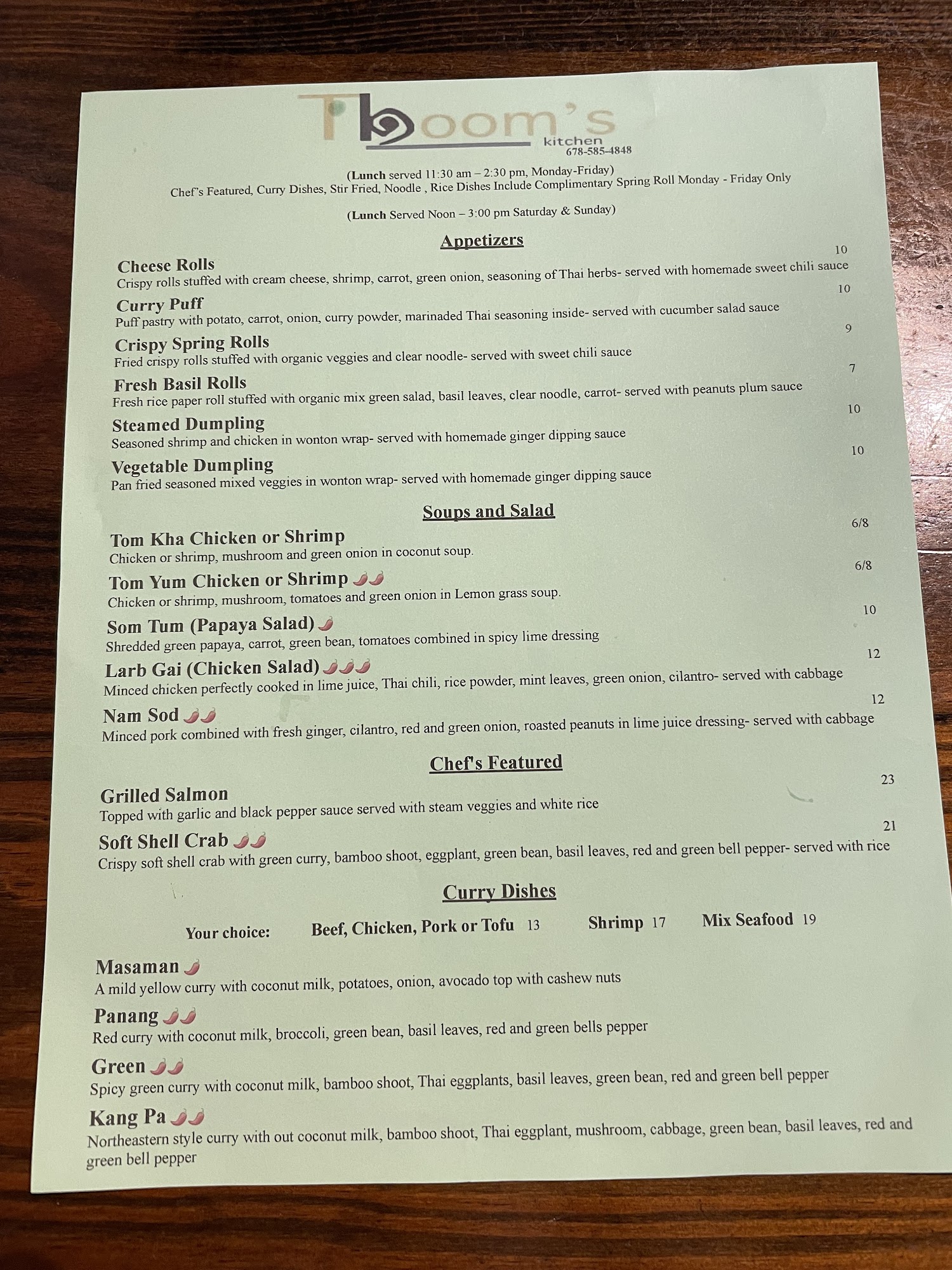 Tboom's
kitchen
678-585-4848

(Lunch served 11:30 am – 2:30 pm, Monday-Friday)
Chef's Featured, Curry Dishes, Stir Fried, Noodle , Rice Dishes Include Complimentary Spring Roll Monday - Friday Only

(Lunch Served Noon – 3:00 pm Saturday & Sunday)

Appetizers

Cheese Rolls 10
Crispy rolls stuffed with cream cheese, shrimp, carrot, green onion, seasoning of Thai herbs- served with homemade sweet chili sauce

Curry Puff 10
Puff pastry with potato, carrot, onion, curry powder, marinaded Thai seasoning inside- served with cucumber salad sauce

Crispy Spring Rolls 9
Fried crispy rolls stuffed with organic veggies and clear noodle- served with sweet chili sauce

Fresh Basil Rolls 7
Fresh rice paper roll stuffed with organic mix green salad, basil leaves, clear noodle, carrot- served with peanuts plum sauce

Steamed Dumpling 10
Seasoned shrimp and chicken in wonton wrap- served with homemade ginger dipping sauce

Vegetable Dumpling 10
Pan fried seasoned mixed veggies in wonton wrap- served with homemade ginger dipping sauce

Soups and Salad

Tom Kha Chicken or Shrimp 6/8
Chicken or shrimp, mushroom and green onion in coconut soup.

Tom Yum Chicken or Shrimp 6/8
Chicken or shrimp, mushroom, tomatoes and green onion in Lemon grass soup.

Som Tum (Papaya Salad) 10
Shredded green papaya, carrot, green bean, tomatoes combined in spicy lime dressing

Larb Gai (Chicken Salad) 12
Minced chicken perfectly cooked in lime juice, Thai chili, rice powder, mint leaves, green onion, cilantro- served with cabbage

Nam Sod 12
Minced pork combined with fresh ginger, cilantro, red and green onion, roasted peanuts in lime juice dressing- served with cabbage

Chef's Featured

Grilled Salmon 23
Topped with garlic and black pepper sauce served with steam veggies and white rice

Soft Shell Crab 21
Crispy soft shell crab with green curry, bamboo shoot, eggplant, green bean, basil leaves, red and green bell pepper- served with rice

Curry Dishes

Your choice: Beef, Chicken, Pork or Tofu 13 Shrimp 17 Mix Seafood 19

Masaman
A mild yellow curry with coconut milk, potatoes, onion, avocado top with cashew nuts

Panang
Red curry with coconut milk, broccoli, green bean, basil leaves, red and green bells pepper

Green
Spicy green curry with coconut milk, bamboo shoot, Thai eggplants, basil leaves, green bean, red and green bell pepper

Kang Pa
Northeastern style curry with out coconut milk, bamboo shoot, Thai eggplant, mushroom, cabbage, green bean, basil leaves, red and green bell pepper